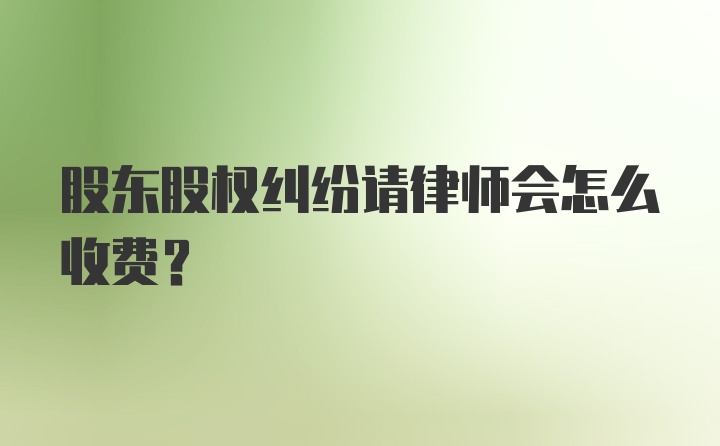 股东股权纠纷请律师会怎么收费？